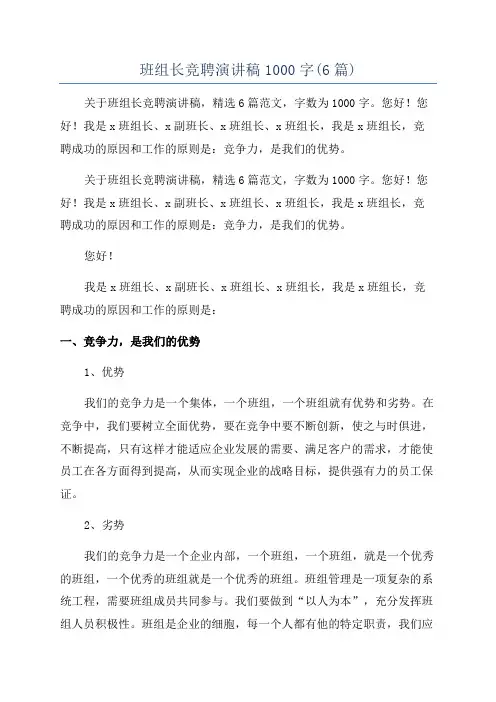 班组长竞聘演讲稿 1000 字(6 篇)

关于班组长竞聘演讲稿，精选 6 篇范文，字数为 1000 字。您好！您好！我是 x 班组长、x 副班长、x 班组长、x 班组长，我是 x 班组长，竞聘成功的原因和工作的原则是：竞争力，是我们的优势。

关于班组长竞聘演讲稿，精选 6 篇范文，字数为 1000 字。您好！您好！我是 x 班组长、x 副班长、x 班组长、x 班组长，我是 x 班组长，竞聘成功的原因和工作的原则是：竞争力，是我们的优势。

您好！

我是 x 班组长、x 副班长、x 班组长、x 班组长，我是 x 班组长，竞聘成功的原因和工作的原则是：

一、竞争力，是我们的优势

1、优势

我们的竞争力是一个集体，一个班组，一个班组就有优势和劣势。在竞争中，我们要树立全面优势，要在竞争中要不断创新，使之与时俱进，不断提高，只有这样才能适应企业发展的需要、满足客户的需求，才能使员工在各方面得到提高，从而实现企业的战略目标，提供强有力的员工保证。

2、劣势

我们的竞争力是一个企业内部，一个班组，一个班组，就是一个优秀的班组，一个优秀的班组就是一个优秀的班组。班组管理是一项复杂的系统工程，需要班组成员共同参与。我们要做到“以人为本”，充分发挥班组人员积极性。班组是企业的细胞，每一个人都有他的特定职责，我们应